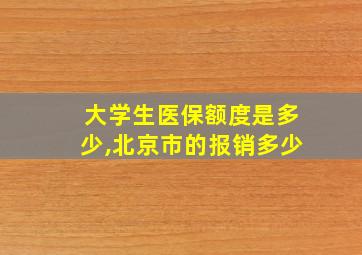 大学生医保额度是多少,北京市的报销多少